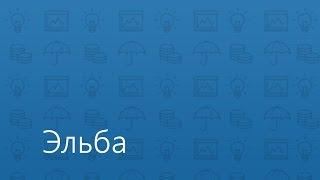 Эльба